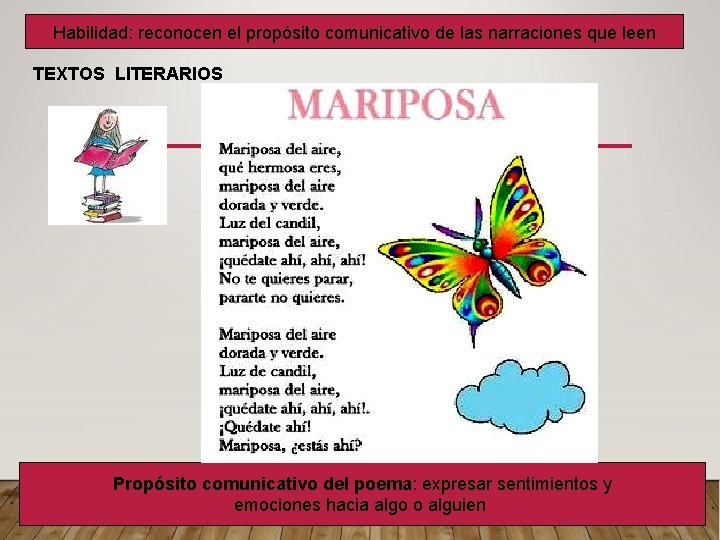 Habilidad: reconocen el propósito comunicativo de las narraciones que leen

TEXTOS LITERARIOS

MARIPOSA

Mariposa del aire,
qué hermosa eres,
mariposa del aire
dorada y verde.
Luz del candil,
mariposa del aire,
¡quédate ahí, ahí, ahí!
No te quieres parar,
pararte no quieres.

Mariposa del aire
dorada y verde.
Luz de candil,
mariposa del aire,
¡quédate ahí, ahí, ahí!.
¡Quédate ahí!
Mariposa, ¿estás ahí?

Propósito comunicativo del poema: expresar sentimientos y emociones hacia algo o alguien